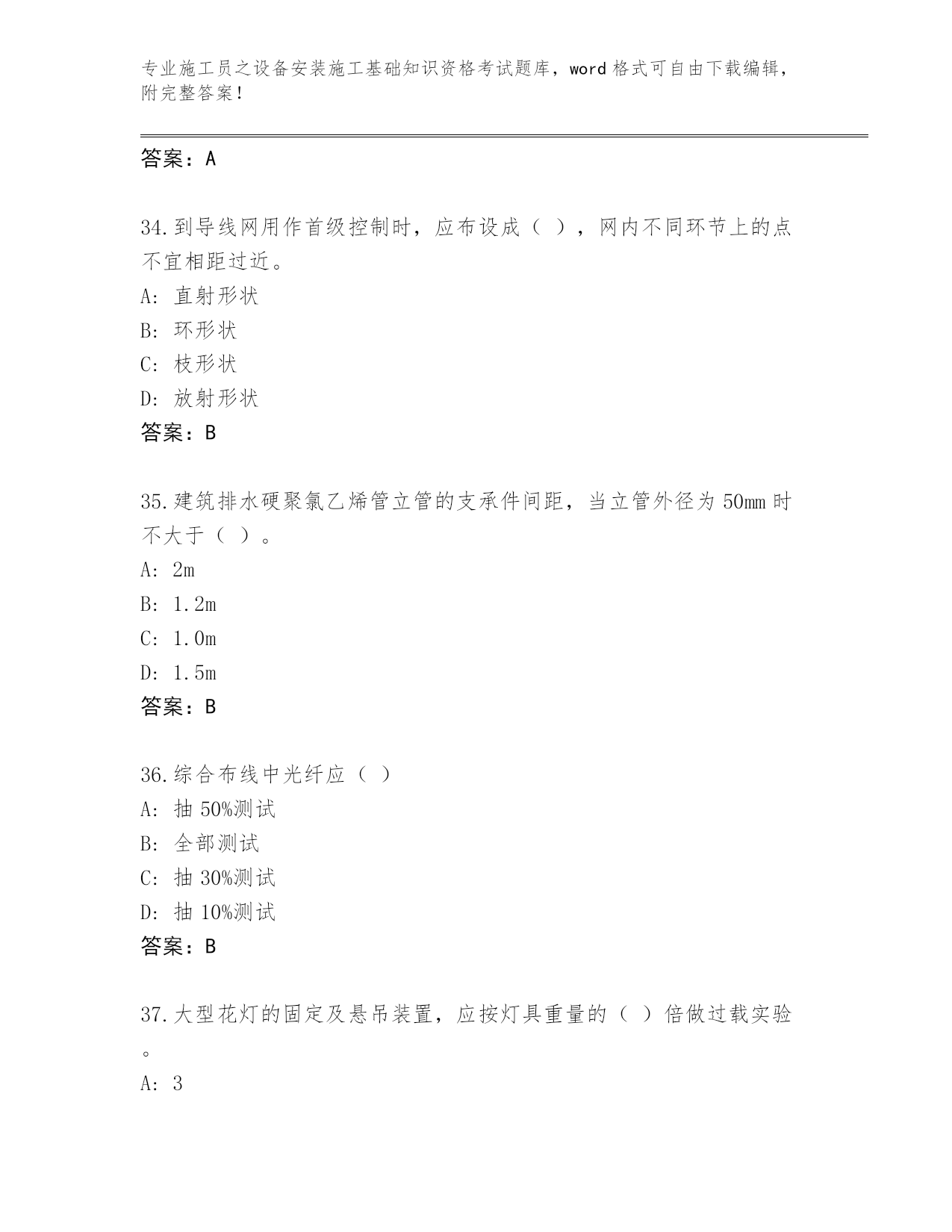 专业施工员之设备安装施工基础知识资格考试题库，word 格式可自由下载编辑，附完整答案！

答案：A

34.到导线网用作首级控制时，应布设成（ ），网内不同环节上的点不宜相距过近。
A: 直射形状
B: 环形状
C: 枝形状
D: 放射形状
答案：B

35.建筑排水硬聚氯乙烯管立管的支承件间距，当立管外径为 50mm 时不大于（ ）。
A: 2m
B: 1.2m
C: 1.0m
D: 1.5m
答案：B

36.综合布线中光纤应（ ）
A: 抽 50%测试
B: 全部测试
C: 抽 30%测试
D: 抽 10%测试
答案：B

37.大型花灯的固定及悬吊装置，应按灯具重量的（ ）倍做过载实验。
A: 3